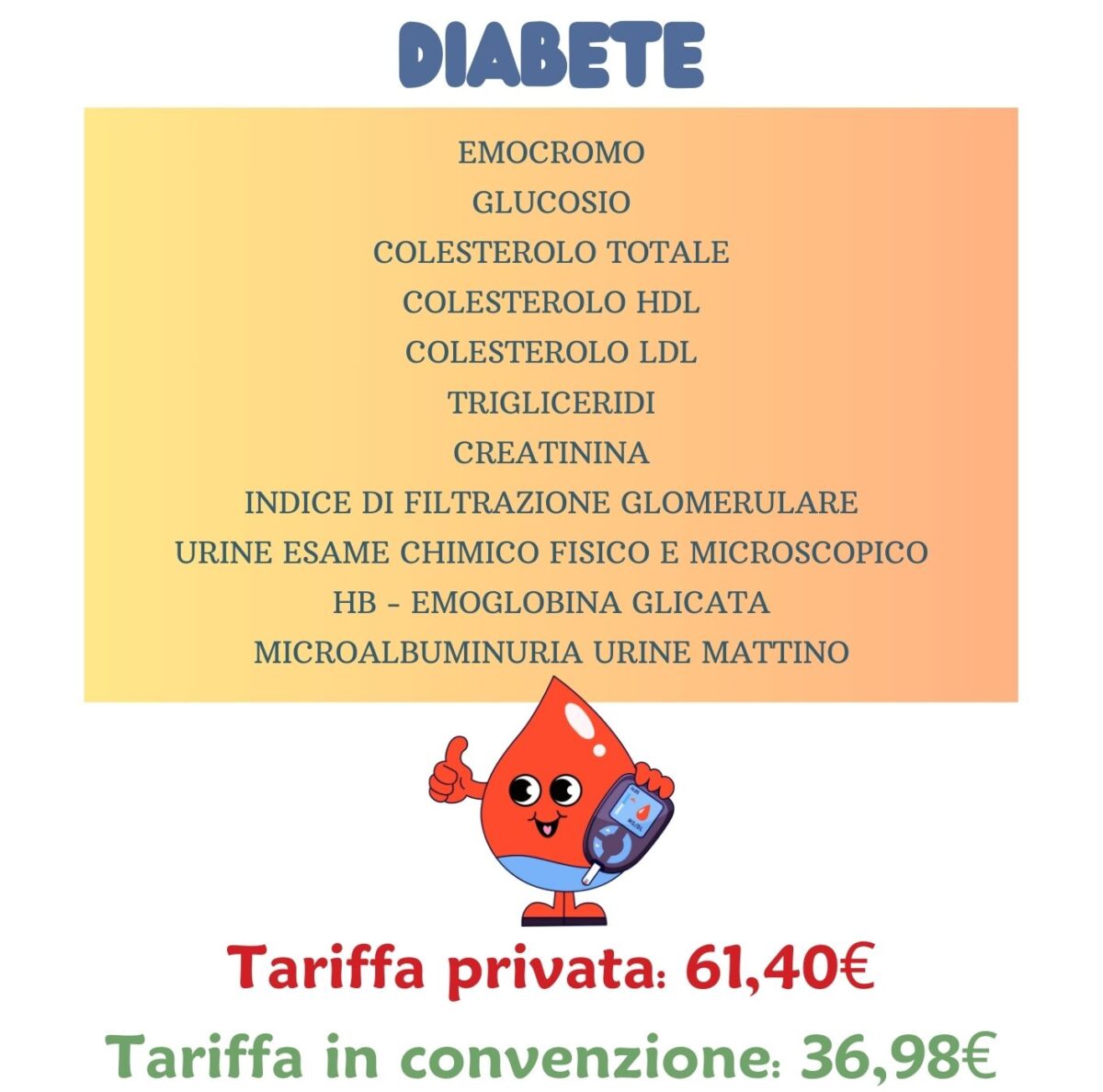 DIABETE

EMOCROMO
GLUCOSIO
COLESTEROLO TOTALE
COLESTEROLO HDL
COLESTEROLO LDL
TRIGLICERIDI
CREATININA
INDICE DI FILTRAZIONE GLOMERULARE
URINE ESAME CHIMICO FISICO E MICROSCOPICO
HB - EMOGLOBINA GLICATA
MICROALBUMINURIA URINE MATTINO

MG/DL

Tariffa privata: 61,40€

Tariffa in convenzione: 36,98€